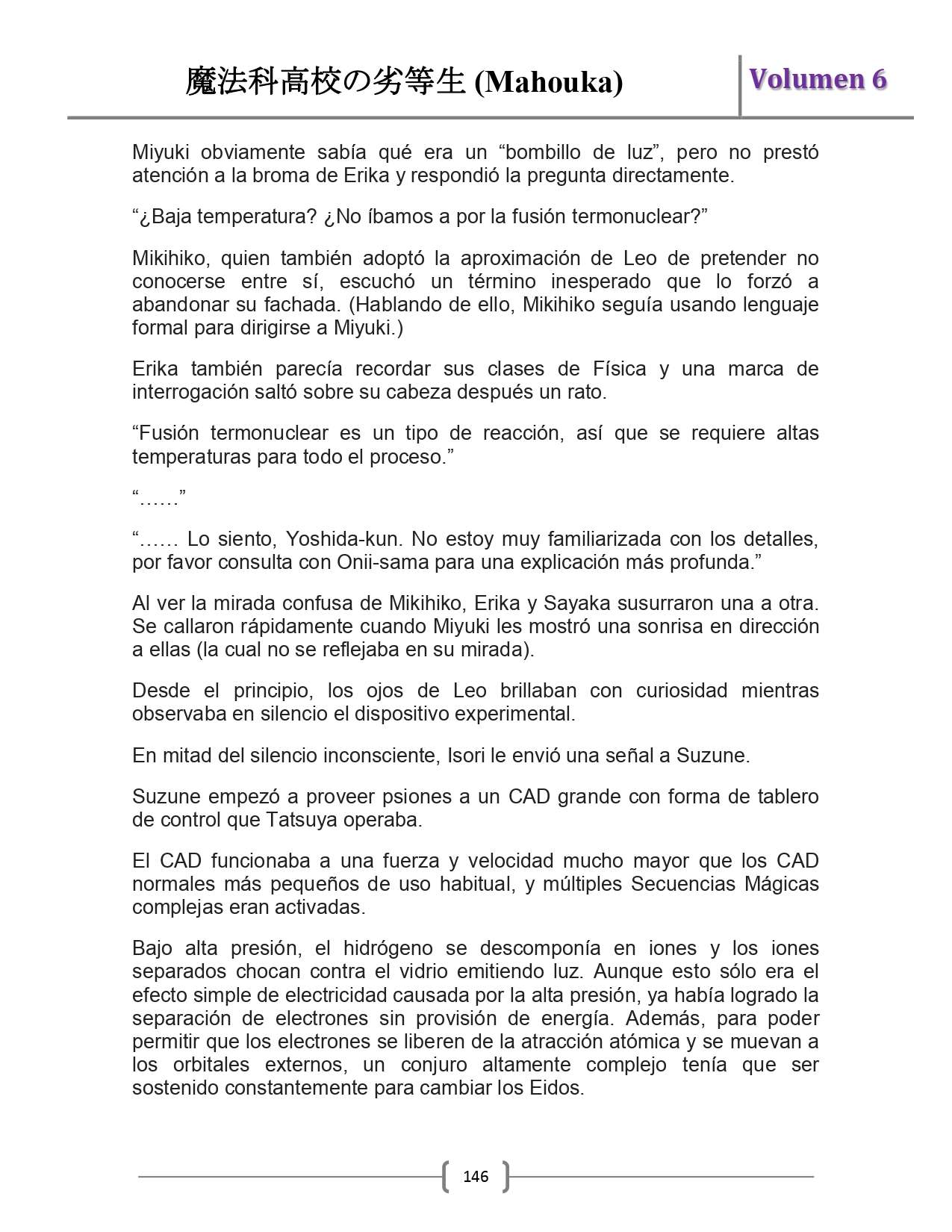 魔法科高校の劣等生 (Mahouka)

Volumen 6

Miyuki obviamente sabía qué era un “bombillo de luz”, pero no prestó atención a la broma de Erika y respondió la pregunta directamente.

“¿Baja temperatura? ¿No íbamos a por la fusión termonuclear?”

Mikihiko, quien también adoptó la aproximación de Leo de pretender no conocerse entre sí, escuchó un término inesperado que lo forzó a abandonar su fachada. (Hablando de ello, Mikihiko seguía usando lenguaje formal para dirigirse a Miyuki.)

Erika también parecía recordar sus clases de Física y una marca de interrogación saltó sobre su cabeza después un rato.

“Fusión termonuclear es un tipo de reacción, así que se requiere altas temperaturas para todo el proceso.”

“……”

“…… Lo siento, Yoshida-kun. No estoy muy familiarizada con los detalles, por favor consulta con Onii-sama para una explicación más profunda.”

Al ver la mirada confusa de Mikihiko, Erika y Sayaka susurraron una a otra. Se callaron rápidamente cuando Miyuki les mostró una sonrisa en dirección a ellas (la cual no se reflejaba en su mirada).

Desde el principio, los ojos de Leo brillaban con curiosidad mientras observaba en silencio el dispositivo experimental.

En mitad del silencio inconsciente, Isori le envió una señal a Suzune.

Suzune empezó a proveer psiones a un CAD grande con forma de tablero de control que Tatsuya operaba.

El CAD funcionaba a una fuerza y velocidad mucho mayor que los CAD normales más pequeños de uso habitual, y múltiples Secuencias Mágicas complejas eran activadas.

Bajo alta presión, el hidrógeno se descomponía en iones y los iones separados chocan contra el vidrio emitiendo luz. Aunque esto sólo era el efecto simple de electricidad causada por la alta presión, ya había logrado la separación de electrones sin provisión de energía. Además, para poder permitir que los electrones se liberen de la atracción atómica y se muevan a los orbitales externos, un conjuro altamente complejo tenía que ser sostenido constantemente para cambiar los Eidos.

146